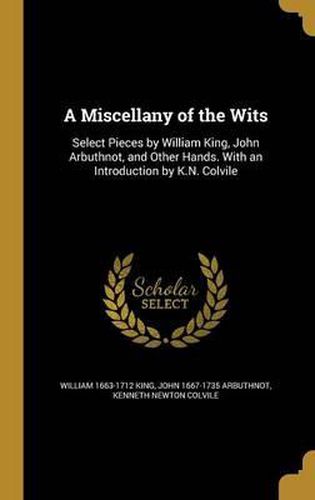 A Miscellany of the Wits

Select Pieces by William King, John Arbuthnot, and Other Hands. With an Introduction by K.N. Colvile

Scholar SELECT

WILLIAM 1663-1712 KING, JOHN 1667-1735 ARBUTHNOT, KENNETH NEWTON COLVILE